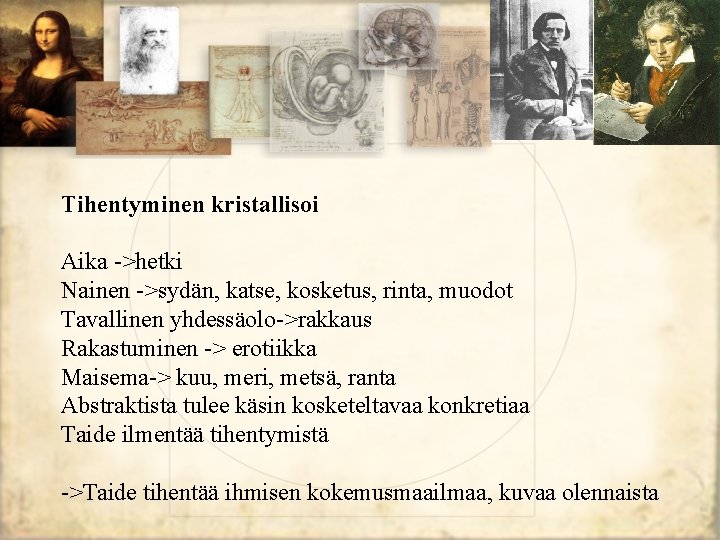 Tihentyminen kristallisoi

Aika ->hetki
Nainen ->sydän, katse, kosketus, rinta, muodot
Tavallinen yhdessäolo->rakkaus
Rakastuminen -> erotiikka
Maisema-> kuu, meri, metsä, ranta
Abstraktista tulee käsin kosketeltavaa konkretiaa
Taide ilmentää tihentymistä

->Taide tihentää ihmisen kokemusmaailmaa, kuvaa olennaista